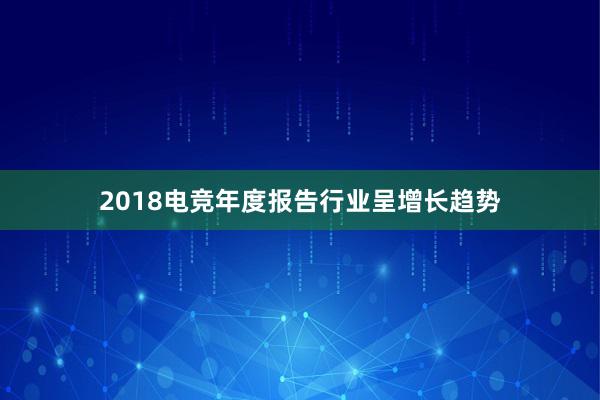 2018电竞年度报告行业呈增长趋势